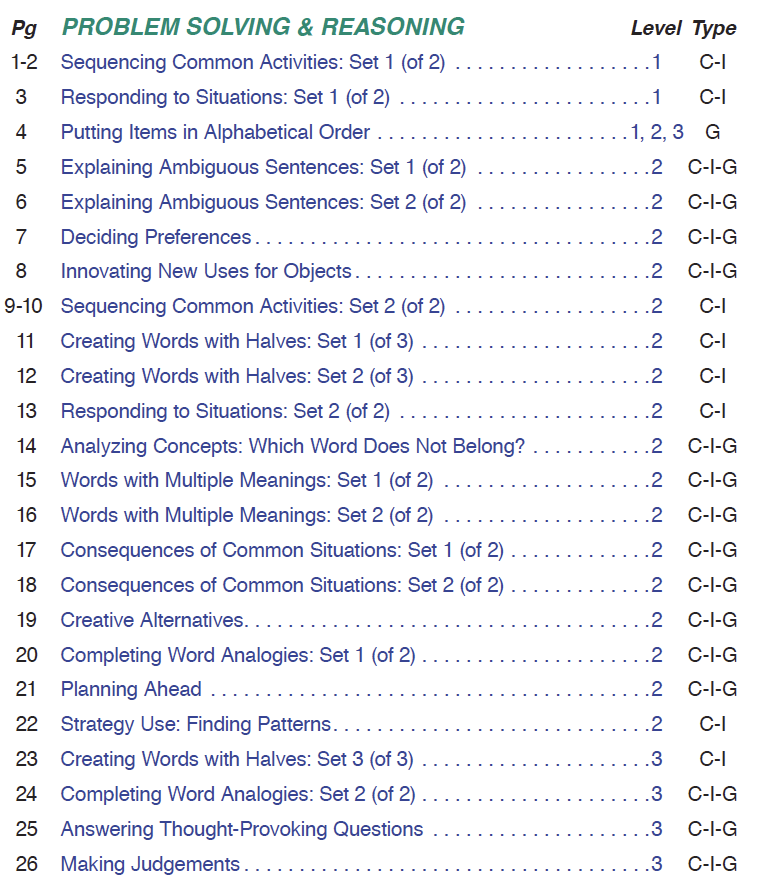 | Pg | PROBLEM SOLVING & REASONING | Level | Type |
|---|---|---|---|
| 1-2 | Sequencing Common Activities: Set 1 (of 2) | 1 | C-I |
| 3 | Responding to Situations: Set 1 (of 2) | 1 | C-I |
| 4 | Putting Items in Alphabetical Order | 1, 2, 3 | G |
| 5 | Explaining Ambiguous Sentences: Set 1 (of 2) | 2 | C-I-G |
| 6 | Explaining Ambiguous Sentences: Set 2 (of 2) | 2 | C-I-G |
| 7 | Deciding Preferences | 2 | C-I-G |
| 8 | Innovating New Uses for Objects | 2 | C-I-G |
| 9-10 | Sequencing Common Activities: Set 2 (of 2) | 2 | C-I |
| 11 | Creating Words with Halves: Set 1 (of 3) | 2 | C-I |
| 12 | Creating Words with Halves: Set 2 (of 3) | 2 | C-I |
| 13 | Responding to Situations: Set 2 (of 2) | 2 | C-I |
| 14 | Analyzing Concepts: Which Word Does Not Belong? | 2 | C-I-G |
| 15 | Words with Multiple Meanings: Set 1 (of 2) | 2 | C-I-G |
| 16 | Words with Multiple Meanings: Set 2 (of 2) | 2 | C-I-G |
| 17 | Consequences of Common Situations: Set 1 (of 2) | 2 | C-I-G |
| 18 | Consequences of Common Situations: Set 2 (of 2) | 2 | C-I-G |
| 19 | Creative Alternatives | 2 | C-I-G |
| 20 | Completing Word Analogies: Set 1 (of 2) | 2 | C-I-G |
| 21 | Planning Ahead | 2 | C-I-G |
| 22 | Strategy Use: Finding Patterns | 2 | C-I |
| 23 | Creating Words with Halves: Set 3 (of 3) | 3 | C-I |
| 24 | Completing Word Analogies: Set 2 (of 2) | 3 | C-I-G |
| 25 | Answering Thought-Provoking Questions | 3 | C-I-G |
| 26 | Making Judgements | 3 | C-I-G |